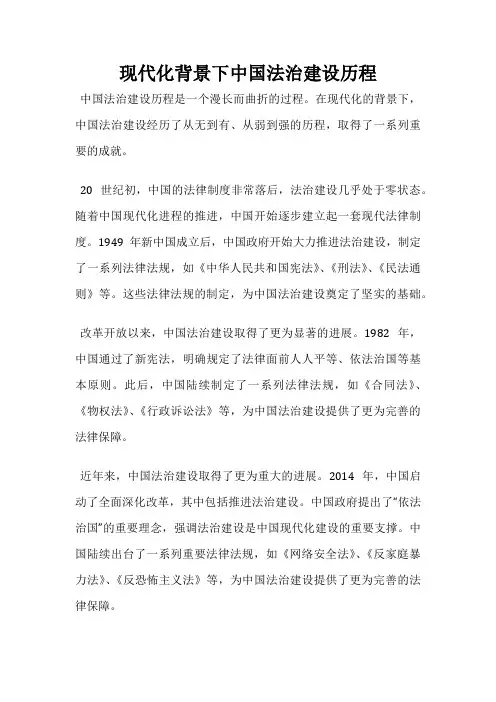 现代化背景下中国法治建设历程

中国法治建设历程是一个漫长而曲折的过程。在现代化的背景下，中国法治建设经历了从无到有、从弱到强的历程，取得了一系列重要的成就。

20 世纪初，中国的法律制度非常落后，法治建设几乎处于零状态。随着中国现代化进程的推进，中国开始逐步建立起一套现代法律制度。1949 年新中国成立后，中国政府开始大力推进法治建设，制定了一系列法律法规，如《中华人民共和国宪法》、《刑法》、《民法通则》等。这些法律法规的制定，为中国法治建设奠定了坚实的基础。

改革开放以来，中国法治建设取得了更为显著的进展。1982 年，中国通过了新宪法，明确规定了法律面前人人平等、依法治国等基本原则。此后，中国陆续制定了一系列法律法规，如《合同法》、《物权法》、《行政诉讼法》等，为中国法治建设提供了更为完善的法律保障。

近年来，中国法治建设取得了更为重大的进展。2014 年，中国启动了全面深化改革，其中包括推进法治建设。中国政府提出了“依法治国”的重要理念，强调法治建设是中国现代化建设的重要支撑。中国陆续出台了一系列重要法律法规，如《网络安全法》、《反家庭暴力法》、《反恐怖主义法》等，为中国法治建设提供了更为完善的法律保障。